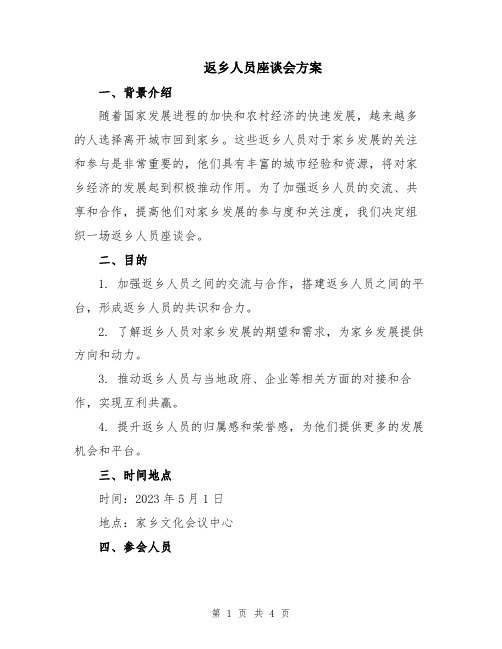 返乡人员座谈会方案

一、背景介绍

随着国家发展进程的加快和农村经济的快速发展，越来越多的人选择离开城市回到家乡。这些返乡人员对于家乡发展的关注和参与是非常重要的，他们具有丰富的城市经验和资源，将对家乡经济的发展起到积极推动作用。为了加强返乡人员的交流、共享和合作，提高他们对家乡发展的参与度和关注度，我们决定组织一场返乡人员座谈会。

二、目的

1. 加强返乡人员之间的交流与合作，搭建返乡人员之间的平台，形成返乡人员的共识和合力。

2. 了解返乡人员对家乡发展的期望和需求，为家乡发展提供方向和动力。

3. 推动返乡人员与当地政府、企业等相关方面的对接和合作，实现互利共赢。

4. 提升返乡人员的归属感和荣誉感，为他们提供更多的发展机会和平台。

三、时间地点

时间：2023 年 5 月 1 日

地点：家乡文化会议中心

四、参会人员

第 1 页 共 4 页